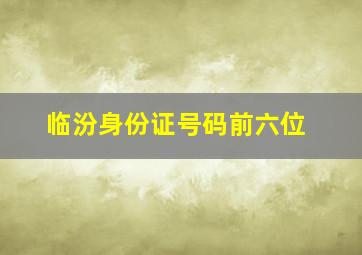 临汾身份证号码前六位